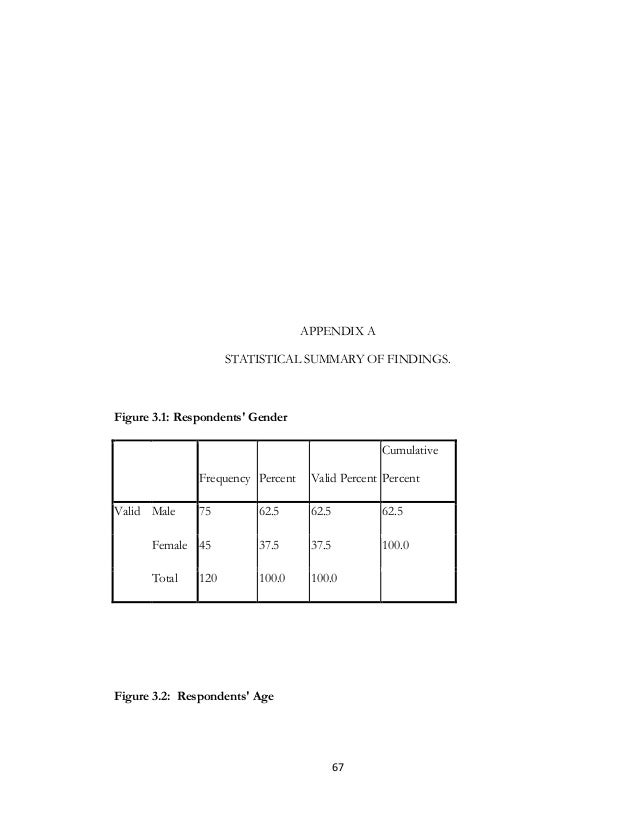 APPENDIX A

STATISTICAL SUMMARY OF FINDINGS.

Figure 3.1: Respondents' Gender

| | | Frequency | Percent | Valid Percent | Cumulative Percent |
|---|---|---|---|---|---|
| Valid | Male | 75 | 62.5 | 62.5 | 62.5 |
| | Female | 45 | 37.5 | 37.5 | 100.0 |
| | Total | 120 | 100.0 | 100.0 | |

Figure 3.2: Respondents' Age

67